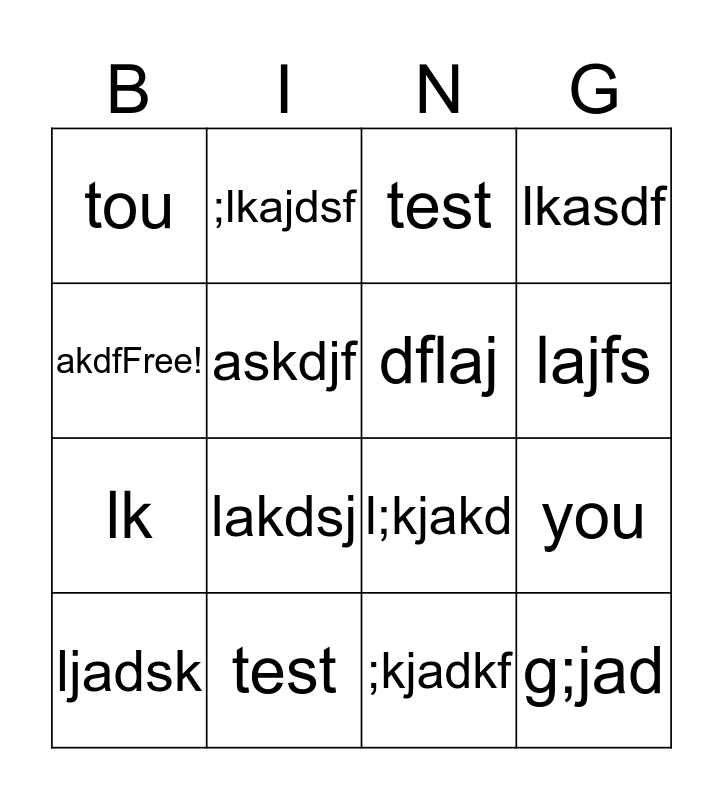 | B | I | N | G |
|---|---|---|---|
| tou | ;lkajdsf | test | lkasdf |
| akdfFree! | askdjf | dflaj | lajfs |
| lk | lakdsj | l;kjakd | you |
| ljadsk | test | ;kjadkf | g;jad |